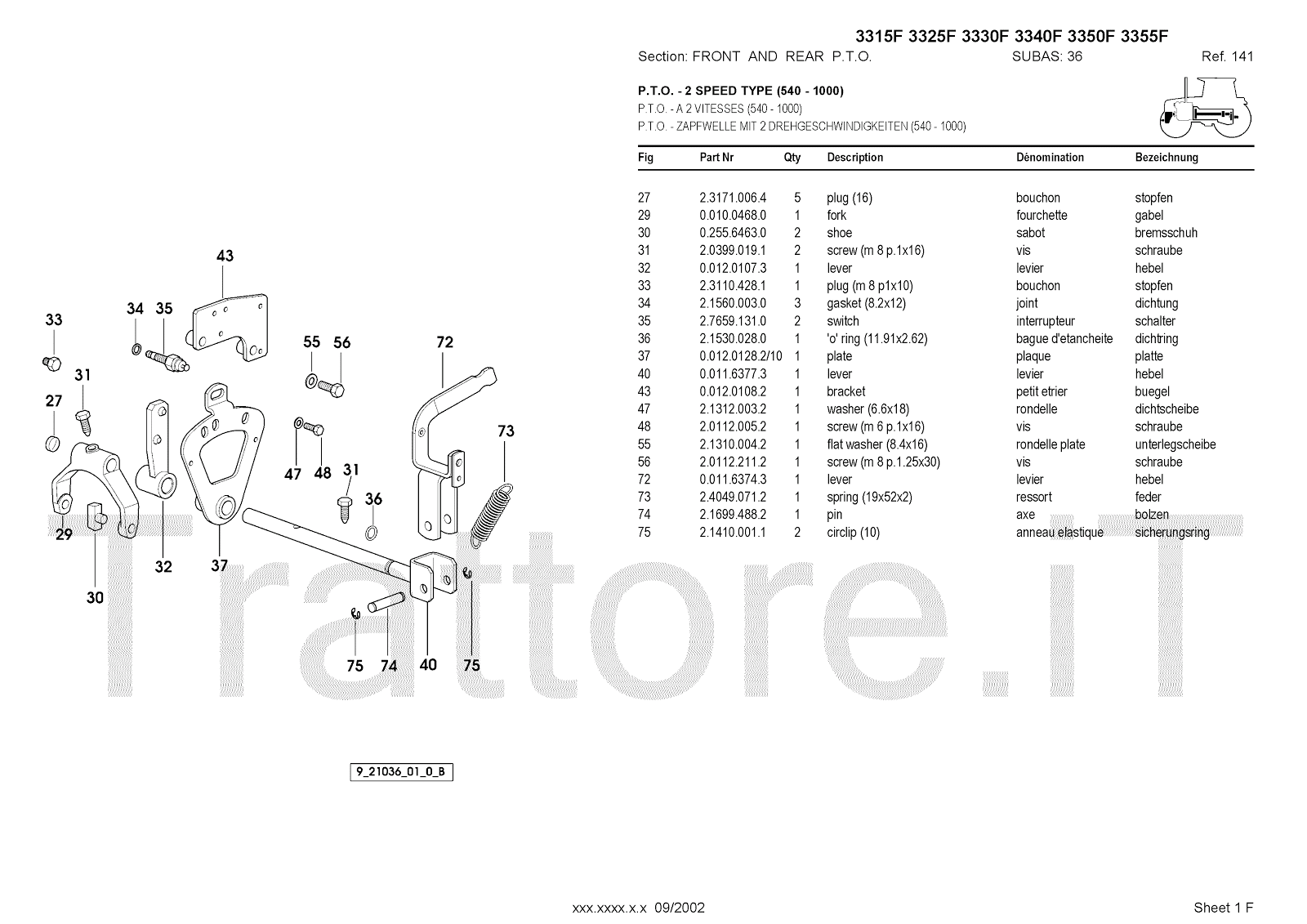 3315F 3325F 3330F 3340F 3350F 3355F

Section: FRONT AND REAR P.T.O. SUBAS: 36 Ref. 141

P.T.O. - 2 SPEED TYPE (540 - 1000)
P.T.O. - A 2 VITESSES (540 - 1000)
P.T.O. - ZAPFWELLE MIT 2 DREHGESCHWINDIGKEITEN (540 - 1000)

| Fig | Part Nr | Qty | Description | Dénomination | Bezeichnung |
|---|---|---|---|---|---|
| 27 | 2.3171.006.4 | 5 | plug (16) | bouchon | stopfen |
| 29 | 0.010.0468.0 | 1 | fork | fourchette | gabel |
| 30 | 0.255.6463.0 | 2 | shoe | sabot | bremsschuh |
| 31 | 2.0399.019.1 | 2 | screw (m 8 p.1x16) | vis | schraube |
| 32 | 0.012.0107.3 | 1 | lever | levier | hebel |
| 33 | 2.3110.428.1 | 1 | plug (m 8 p1x10) | bouchon | stopfen |
| 34 | 2.1560.003.0 | 3 | gasket (8.2x12) | joint | dichtung |
| 35 | 2.7659.131.0 | 2 | switch | interrupteur | schalter |
| 36 | 2.1530.028.0 | 1 | 'o' ring (11.91x2.62) | bague d'etancheite | dichtring |
| 37 | 0.012.0128.2/10 | 1 | plate | plaque | platte |
| 40 | 0.011.6377.3 | 1 | lever | levier | hebel |
| 43 | 0.012.0108.2 | 1 | bracket | petit etrier | buegel |
| 47 | 2.1312.003.2 | 1 | washer (6.6x18) | rondelle | dichtscheibe |
| 48 | 2.0112.005.2 | 1 | screw (m 6 p.1x16) | vis | schraube |
| 55 | 2.1310.004.2 | 1 | flat washer (8.4x16) | rondelle plate | unterlegscheibe |
| 56 | 2.0112.211.2 | 1 | screw (m 8 p.1.25x30) | vis | schraube |
| 72 | 0.011.6374.3 | 1 | lever | levier | hebel |
| 73 | 2.4049.071.2 | 1 | spring (19x52x2) | ressort | feder |
| 74 | 2.1699.488.2 | 1 | pin | axe | bolzen |
| 75 | 2.1410.001.1 | 2 | circlip (10) | anneau elastique | sicherungsring |

43 33 34 35 55 56 72 31 27 73 47 48 31 36 29 32 37 30 75 74 40 75

Trattore.iT

9_21036_01_0_B

xxx.xxxx.x.x 09/2002

Sheet 1 F